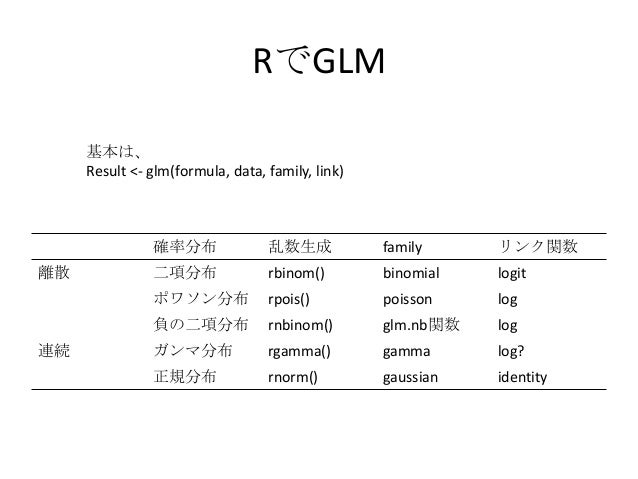 RでGLM

基本は、
Result <- glm(formula, data, family, link)

| | 確率分布 | 乱数生成 | family | リンク関数 |
|---|---|---|---|---|
| 離散 | 二項分布 | rbinom() | binomial | logit |
| | ポワソン分布 | rpois() | poisson | log |
| | 負の二項分布 | rnbinom() | glm.nb関数 | log |
| 連続 | ガンマ分布 | rgamma() | gamma | log? |
| | 正規分布 | rnorm() | gaussian | identity |